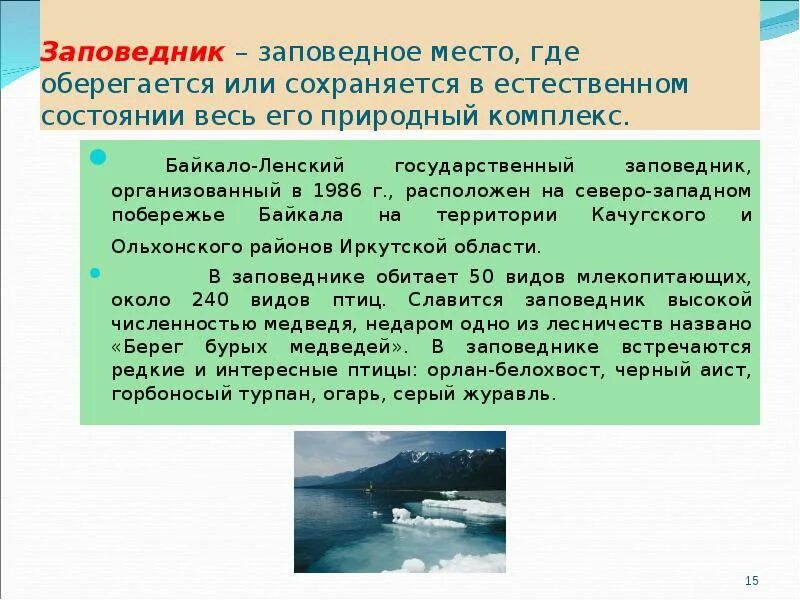 Заповедник – заповедное место, где оберегается или сохраняется в естественном состоянии весь его природный комплекс.

Байкало-Ленский государственный заповедник, организованный в 1986 г., расположен на северо-западном побережье Байкала на территории Качугского и Ольхонского районов Иркутской области.

В заповеднике обитает 50 видов млекопитающих, около 240 видов птиц. Славится заповедник высокой численностью медведя, недаром одно из лесничеств названо «Берег бурых медведей». В заповеднике встречаются редкие и интересные птицы: орлан-белохвост, черный аист, горбоносый турпан, огарь, серый журавль.

15